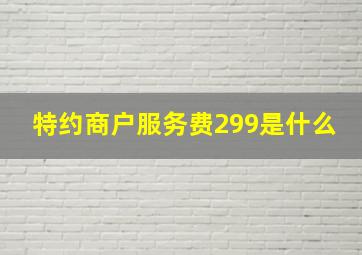 特约商户服务费299是什么